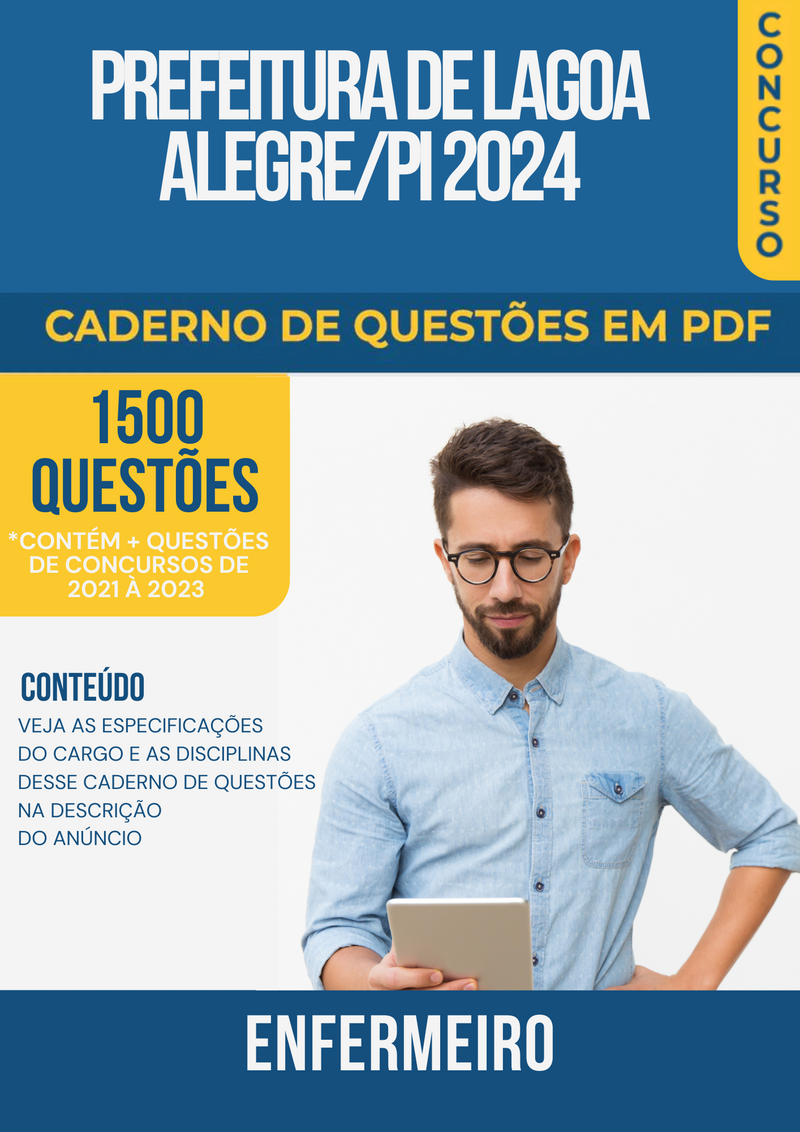 PREFEITURA DE LAGOA ALEGRE/PI 2024

CONCURSO

CADERNO DE QUESTÕES EM PDF

1500 QUESTÕES

*CONTÉM + QUESTÕES DE CONCURSOS DE 2021 À 2023

CONTEÚDO

VEJA AS ESPECIFICAÇÕES DO CARGO E AS DISCIPLINAS DESSE CADERNO DE QUESTÕES NA DESCRIÇÃO DO ANÚNCIO

ENFERMEIRO